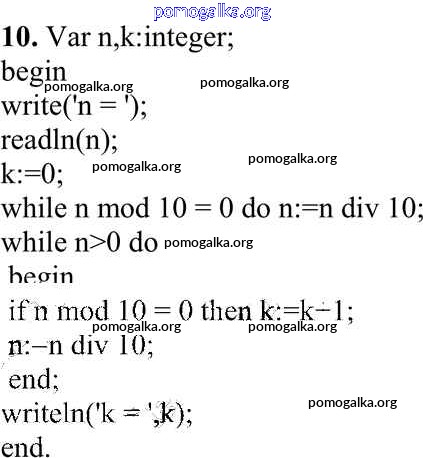 pomogalka.org

10. Var n,k:integer;
begin
pomogalka.org pomogalka.org
write('n = ');
readln(n);
pomogalka.org
pomogalka.org
k:=0;
while n mod 10 = 0 do n:=n div 10;
while n>0 do pomogalka.org
begin
if n mod 10 = 0 then k:=k−1;
pomogalka.org pomogalka.org
n:−n div 10;
end;
pomogalka.org
writeln('k = ',k);
end.